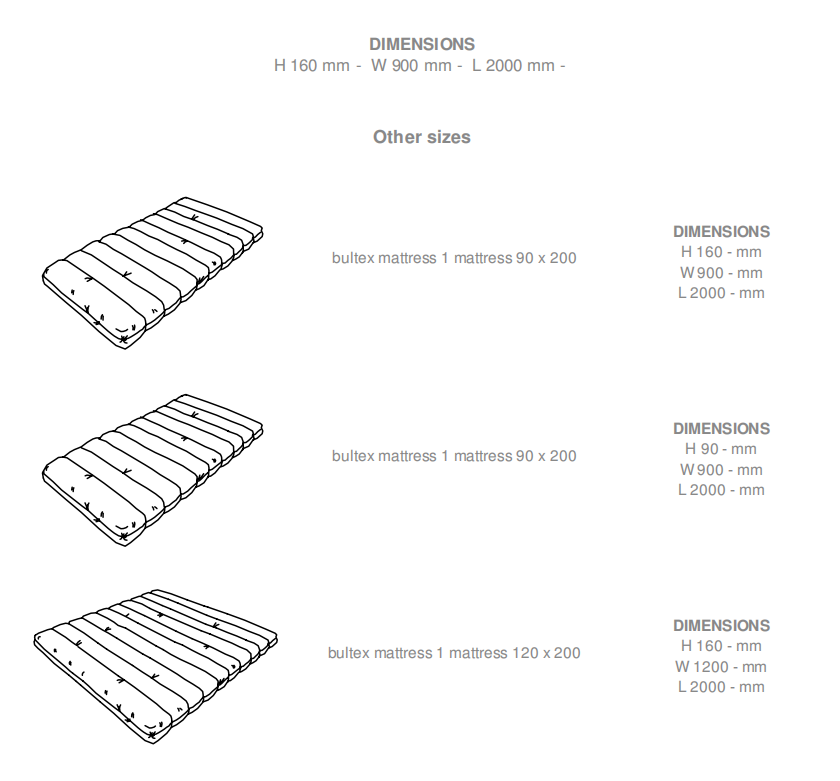 DIMENSIONS
H 160 mm - W 900 mm - L 2000 mm -

Other sizes

bultex mattress 1 mattress 90 x 200

DIMENSIONS
H 160 - mm
W 900 - mm
L 2000 - mm

bultex mattress 1 mattress 90 x 200

DIMENSIONS
H 90 - mm
W 900 - mm
L 2000 - mm

bultex mattress 1 mattress 120 x 200

DIMENSIONS
H 160 - mm
W 1200 - mm
L 2000 - mm